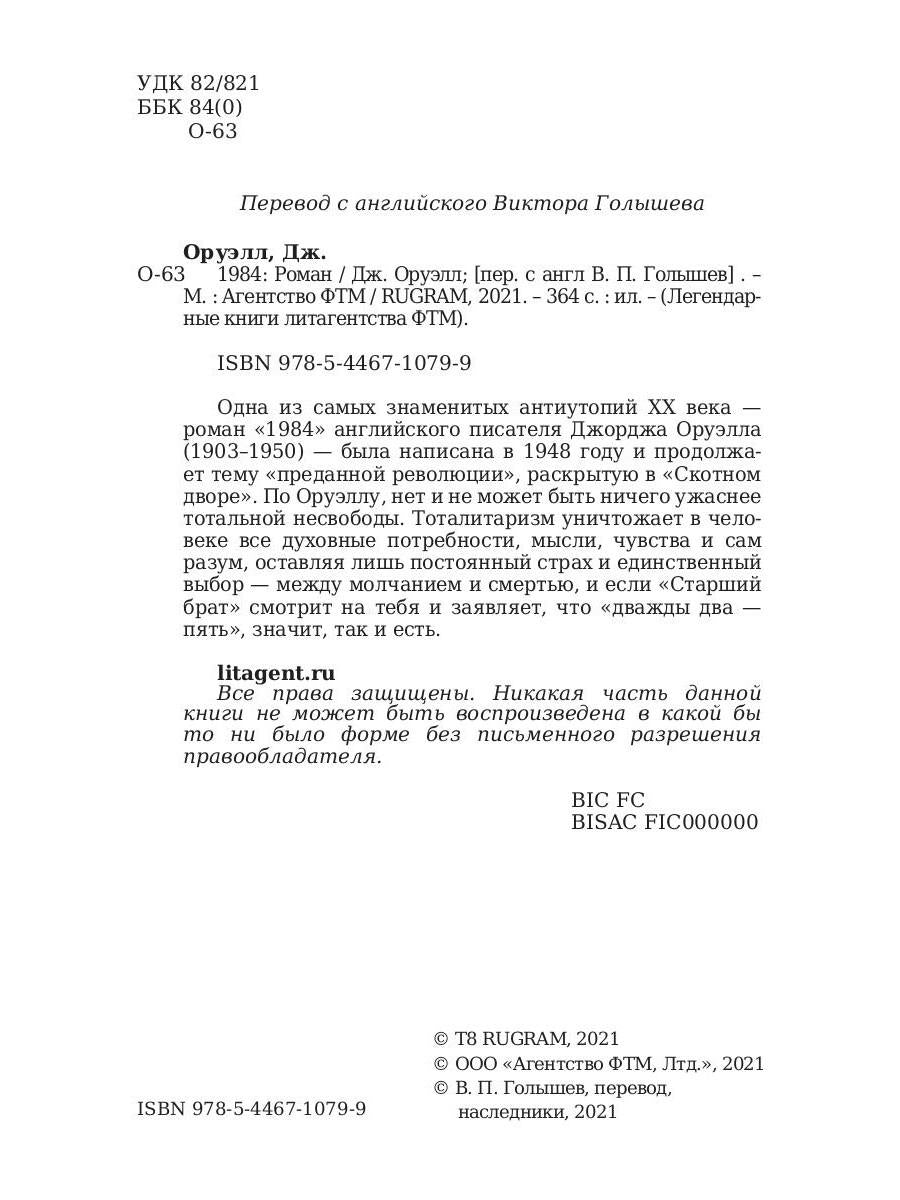 УДК 82/821
ББК 84(0)
О-63

Перевод с английского Виктора Голышева

Оруэлл, Дж.
О-63 1984: Роман / Дж. Оруэлл; [пер. с англ В. П. Голышев] . – М. : Агентство ФТМ / RUGRAM, 2021. – 364 с. : ил. – (Легендарные книги литагентства ФТМ).

ISBN 978-5-4467-1079-9

Одна из самых знаменитых антиутопий XX века — роман «1984» английского писателя Джорджа Оруэлла (1903–1950) — была написана в 1948 году и продолжает тему «преданной революции», раскрытую в «Скотном дворе». По Оруэллу, нет и не может быть ничего ужаснее тотальной несвободы. Тоталитаризм уничтожает в человеке все духовные потребности, мысли, чувства и сам разум, оставляя лишь постоянный страх и единственный выбор — между молчанием и смертью, и если «Старший брат» смотрит на тебя и заявляет, что «дважды два — пять», значит, так и есть.

litagent.ru
Все права защищены. Никакая часть данной книги не может быть воспроизведена в какой бы то ни было форме без письменного разрешения правообладателя.

BIC FC
BISAC FIC000000

© T8 RUGRAM, 2021
© ООО «Агентство ФТМ, Лтд.», 2021
© В. П. Голышев, перевод, наследники, 2021

ISBN 978-5-4467-1079-9